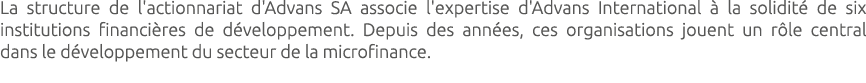 La structure de l'actionnariat d'Advans SA associe l'expertise d'Advans International à la solidité de six institutions financières de développement. Depuis des années, ces organisations jouent un rôle central dans le développement du secteur de la microfinance.